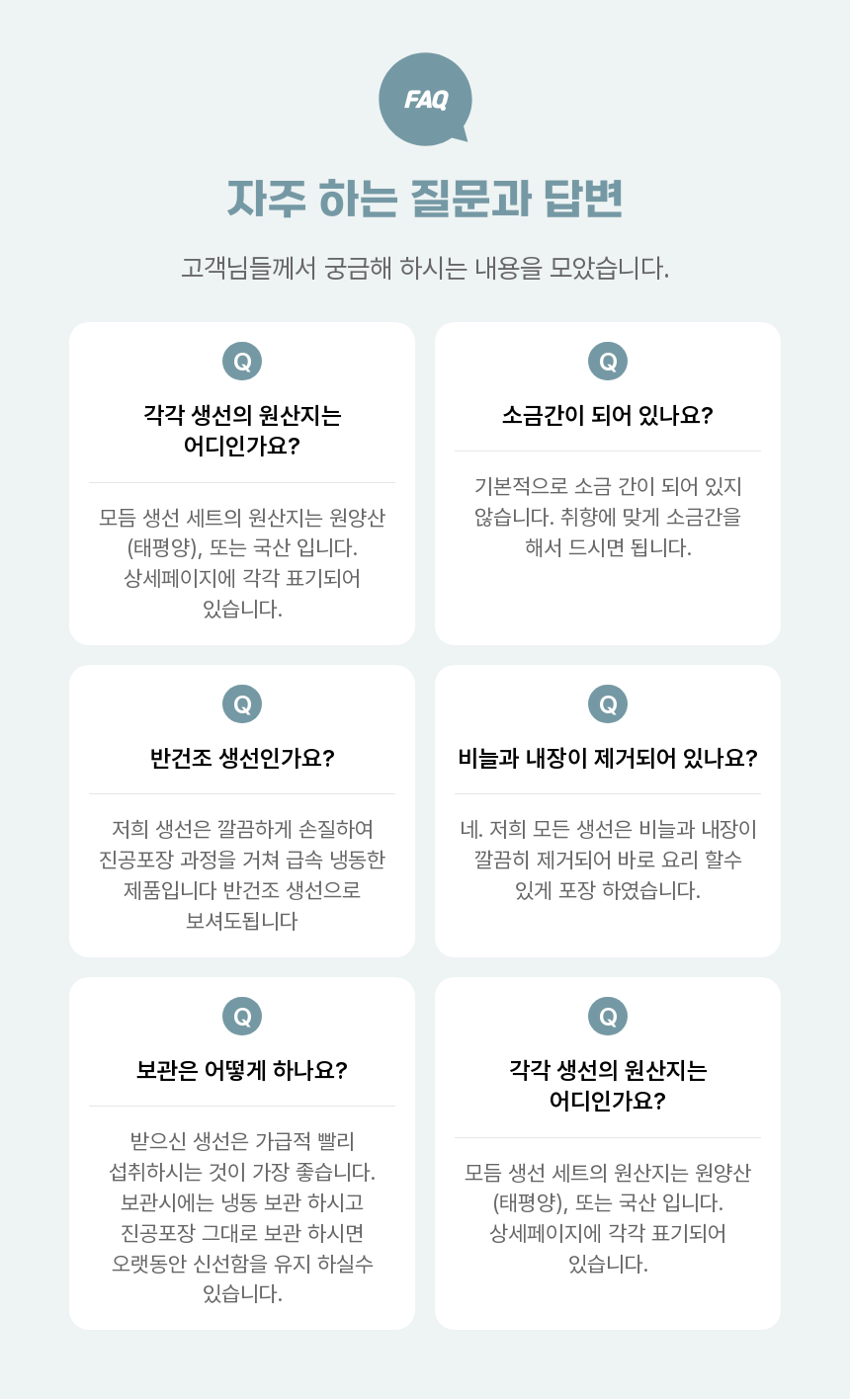 FAQ

자주 하는 질문과 답변

고객님들께서 궁금해 하시는 내용을 모았습니다.

Q

각각 생선의 원산지는 어디인가요?

모듬 생선 세트의 원산지는 원양산 (태평양), 또는 국산 입니다. 상세페이지에 각각 표기되어 있습니다.

Q

소금간이 되어 있나요?

기본적으로 소금 간이 되어 있지 않습니다. 취향에 맞게 소금간을 해서 드시면 됩니다.

Q

반건조 생선인가요?

저희 생선은 깔끔하게 손질하여 진공포장 과정을 거쳐 급속 냉동한 제품입니다 반건조 생선으로 보셔도됩니다

Q

비늘과 내장이 제거되어 있나요?

네. 저희 모든 생선은 비늘과 내장이 깔끔히 제거되어 바로 요리 할수 있게 포장 하였습니다.

Q

보관은 어떻게 하나요?

받으신 생선은 가급적 빨리 섭취하시는 것이 가장 좋습니다. 보관시에는 냉동 보관 하시고 진공포장 그대로 보관 하시면 오랫동안 신선함을 유지 하실수 있습니다.

Q

각각 생선의 원산지는 어디인가요?

모듬 생선 세트의 원산지는 원양산 (태평양), 또는 국산 입니다. 상세페이지에 각각 표기되어 있습니다.